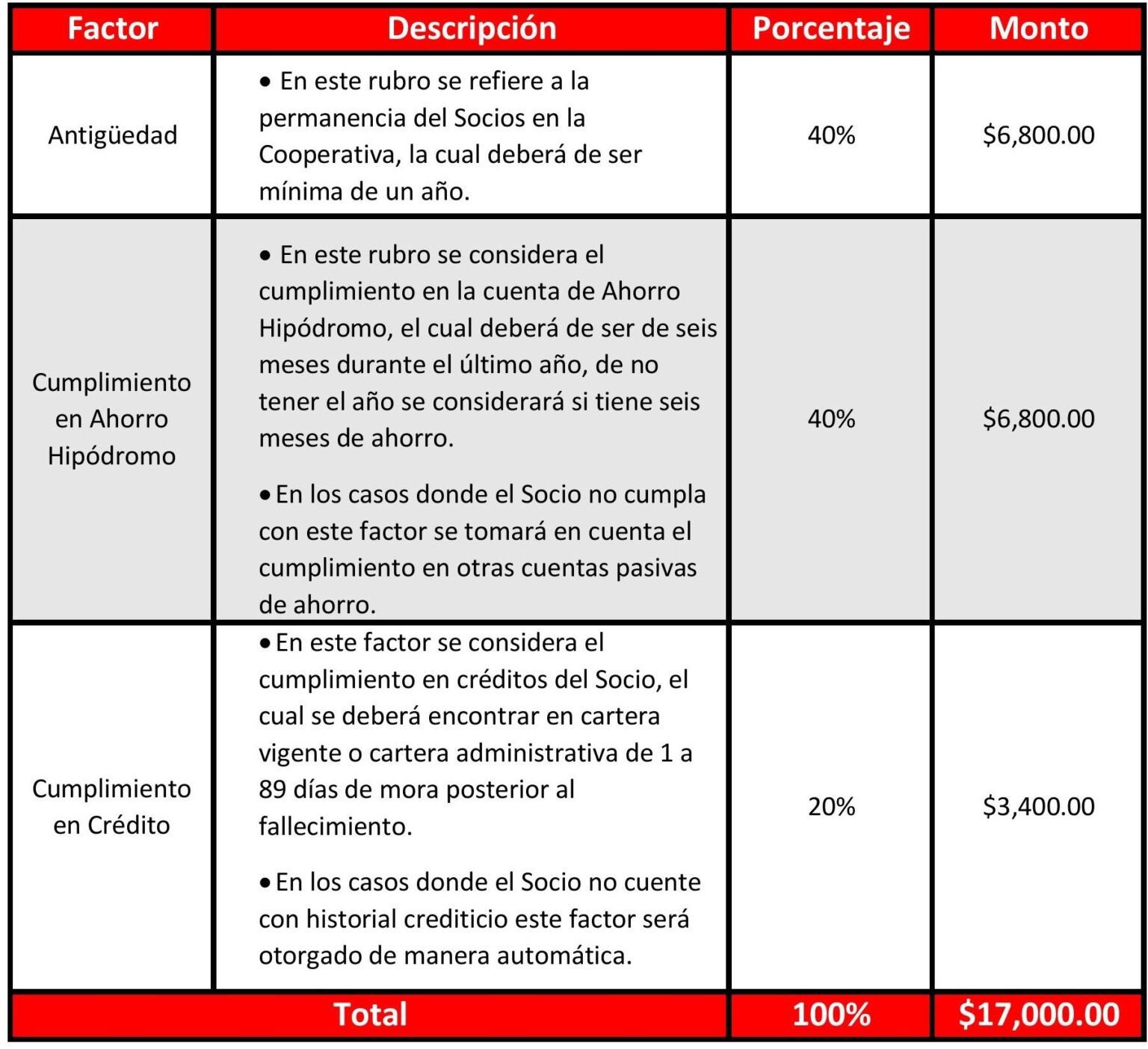 | Factor | Descripción | Porcentaje | Monto |
|---|---|---|---|
| Antigüedad | • En este rubro se refiere a la permanencia del Socios en la Cooperativa, la cual deberá de ser mínima de un año. | 40% | $6,800.00 |
| Cumplimiento en Ahorro Hipódromo | • En este rubro se considera el cumplimiento en la cuenta de Ahorro Hipódromo, el cual deberá de ser de seis meses durante el último año, de no tener el año se considerará si tiene seis meses de ahorro. • En los casos donde el Socio no cumpla con este factor se tomará en cuenta el cumplimiento en otras cuentas pasivas de ahorro. | 40% | $6,800.00 |
| Cumplimiento en Crédito | • En este factor se considera el cumplimiento en créditos del Socio, el cual se deberá encontrar en cartera vigente o cartera administrativa de 1 a 89 días de mora posterior al fallecimiento. • En los casos donde el Socio no cuente con historial crediticio este factor será otorgado de manera automática. | 20% | $3,400.00 |
| Total | | 100% | $17,000.00 |